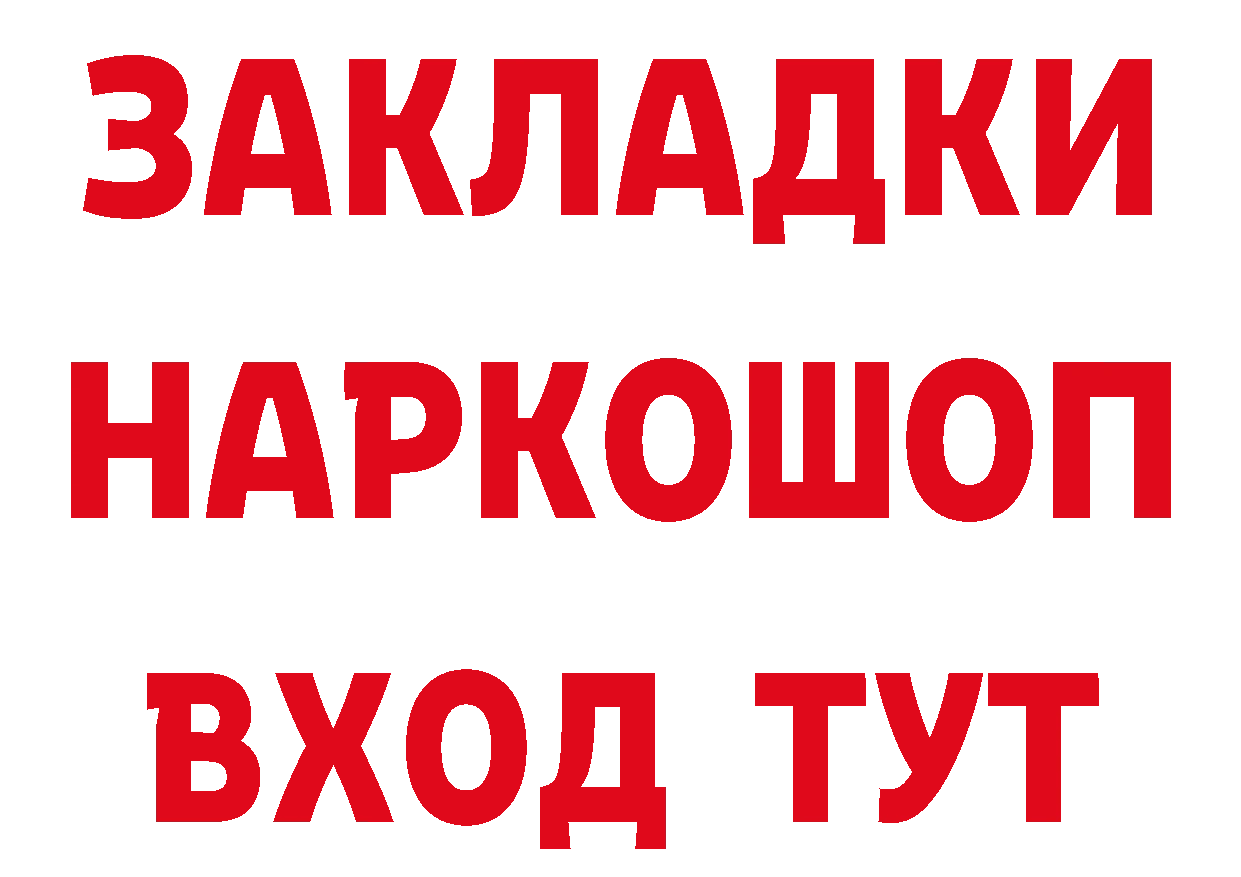 ЗАКЛАДКИ НАРКОШОП ВХОД ТУТ